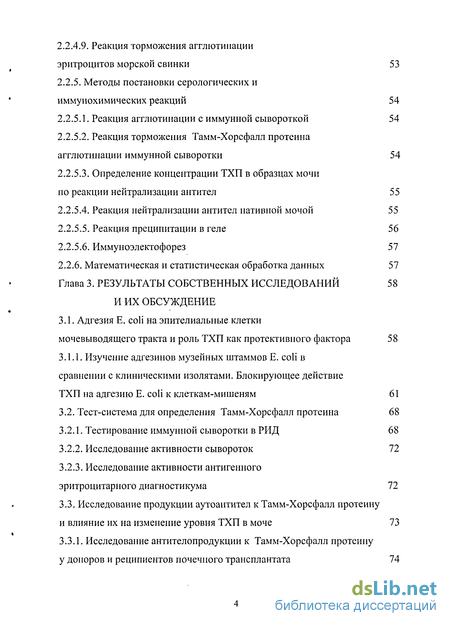 2.2.4.9. Реакция торможения агглютинации эритроцитов морской свинки 53

2.2.5. Методы постановки серологических и иммунохимических реакций 54

2.2.5.1. Реакция агглютинации с иммунной сывороткой 54

2.2.5.2. Реакция торможения Тамм-Хорсфалл протеина агглютинации иммунной сыворотки 54

2.2.5.3. Определение концентрации ТХП в образцах мочи по реакции нейтрализации антител 55

2.2.5.4. Реакция нейтрализации антител нативной мочой 55

2.2.5.5. Реакция преципитации в геле 56

2.2.5.6. Иммуноэлектофорез 57

2.2.6. Математическая и статистическая обработка данных 57

Глава 3. РЕЗУЛЬТАТЫ СОБСТВЕННЫХ ИССЛЕДОВАНИЙ И ИХ ОБСУЖДЕНИЕ 58

3.1. Адгезия E. coli на эпителиальные клетки мочевыводящего тракта и роль ТХП как протективного фактора 58

3.1.1. Изучение адгезинов музейных штаммов E. coli в сравнении с клиническими изолятами. Блокирующее действие ТХП на адгезию E. coli к клеткам-мишеням 61

3.2. Тест-система для определения Тамм-Хорсфалл протеина 68

3.2.1. Тестирование иммунной сыворотки в РИД 68

3.2.2. Исследование активности сывороток 72

3.2.3. Исследование активности антигенного эритроцитарного диагностикума 72

3.3. Исследование продукции аутоантител к Тамм-Хорсфалл протеину и влияние их на изменение уровня ТХП в моче 73

3.3.1. Исследование антителопродукции к Тамм-Хорсфалл протеину у доноров и реципиентов почечного трансплантата 74

4

dsLib.net
библиотека диссертаций